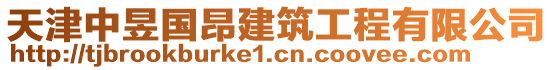 天津中昱国昂建筑工程有限公司
http://tjbrookburke1.cn.coovee.com